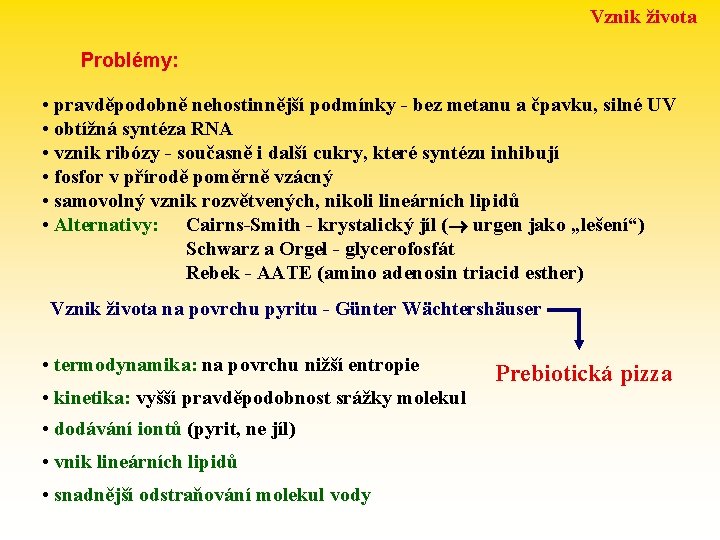 Vznik života

Problémy:

• pravděpodobně nehostinnější podmínky - bez metanu a čpavku, silné UV
• obtížná syntéza RNA
• vznik ribózy - současně i další cukry, které syntézu inhibují
• fosfor v přírodě poměrně vzácný
• samovolný vznik rozvětvených, nikoli lineárních lipidů
• Alternativy: Cairns-Smith - krystalický jíl ($\rightarrow$ urgen jako „lešení“)
Schwarz a Orgel - glycerofosfát
Rebek - AATE (amino adenosin triacid esther)

Vznik života na povrchu pyritu - Günter Wächtershäuser

Prebiotická pizza

• termodynamika: na povrchu nižší entropie
• kinetika: vyšší pravděpodobnost srážky molekul
• dodávání iontů (pyrit, ne jíl)
• vnik lineárních lipidů
• snadnější odstraňování molekul vody